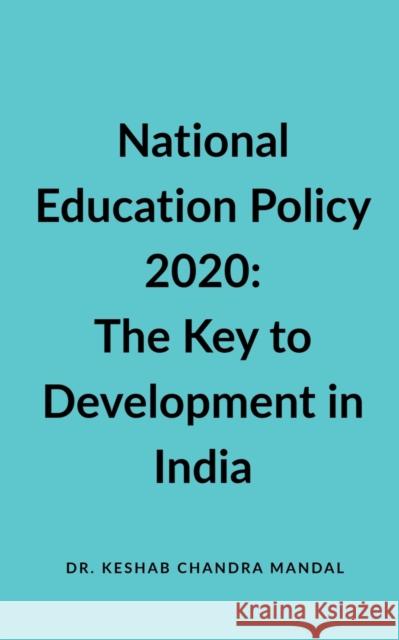 National Education Policy 2020: The Key to Development in India

DR. KESHAB CHANDRA MANDAL